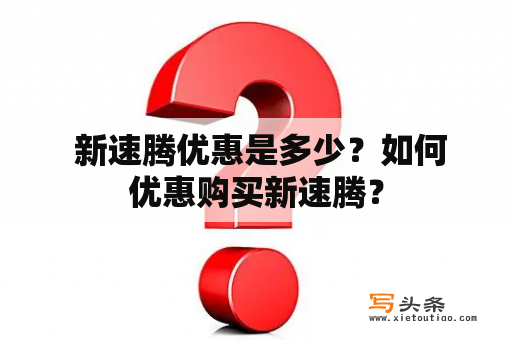 新速腾优惠是多少？如何优惠购买新速腾？

写头条
www.xietoutiao.com